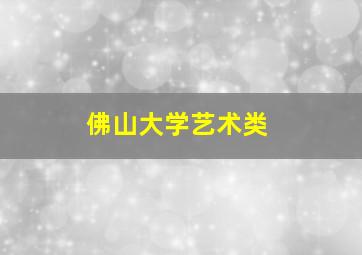 佛山大学艺术类